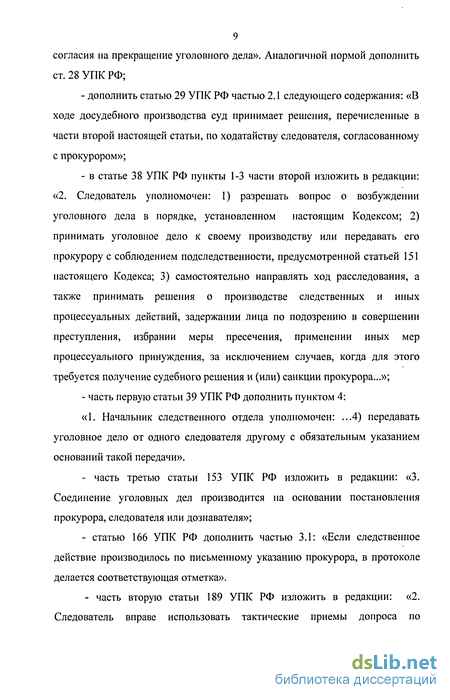 9

согласия на прекращение уголовного дела». Аналогичной нормой дополнить ст. 28 УПК РФ;

- дополнить статью 29 УПК РФ частью 2.1 следующего содержания: «В ходе досудебного производства суд принимает решения, перечисленные в части второй настоящей статьи, по ходатайству следователя, согласованному с прокурором»;

- в статье 38 УПК РФ пункты 1-3 части второй изложить в редакции: «2. Следователь уполномочен: 1) разрешать вопрос о возбуждении уголовного дела в порядке, установленном настоящим Кодексом; 2) принимать уголовное дело к своему производству или передавать его прокурору с соблюдением подследственности, предусмотренной статьей 151 настоящего Кодекса; 3) самостоятельно направлять ход расследования, а также принимать решения о производстве следственных и иных процессуальных действий, задержании лица по подозрению в совершении преступления, избрании меры пресечения, применении иных мер процессуального принуждения, за исключением случаев, когда для этого требуется получение судебного решения и (или) санкции прокурора...»;

- часть первую статьи 39 УПК РФ дополнить пунктом 4:

«1. Начальник следственного отдела уполномочен: ...4) передавать уголовное дело от одного следователя другому с обязательным указанием оснований такой передачи».

- часть третью статьи 153 УПК РФ изложить в редакции: «3. Соединение уголовных дел производится на основании постановления прокурора, следователя или дознавателя»;

- статью 166 УПК РФ дополнить частью 3.1: «Если следственное действие производилось по письменному указанию прокурора, в протоколе делается соответствующая отметка».

- часть вторую статьи 189 УПК РФ изложить в редакции: «2. Следователь вправе использовать тактические приемы допроса по

dsLib.net
библиотека диссертаций